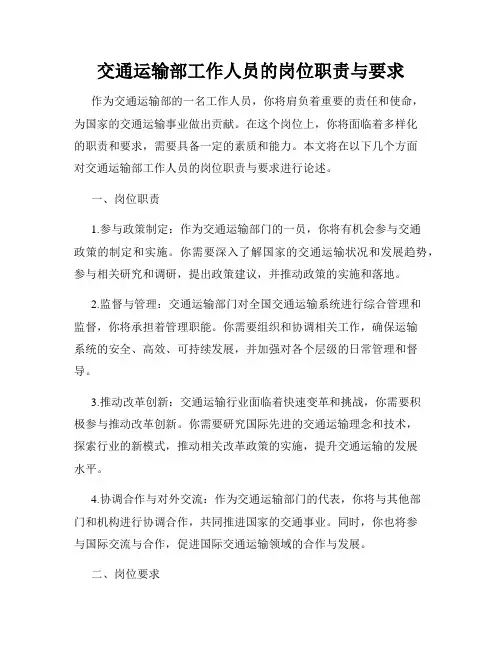 交通运输部工作人员的岗位职责与要求

作为交通运输部的一名工作人员，你将肩负着重要的责任和使命，为国家的交通运输事业做出贡献。在这个岗位上，你将面临着多样化的职责和要求，需要具备一定的素质和能力。本文将在以下几个方面对交通运输部工作人员的岗位职责与要求进行论述。

一、岗位职责

1.参与政策制定：作为交通运输部门的一员，你将有机会参与交通政策的制定和实施。你需要深入了解国家的交通运输状况和发展趋势，参与相关研究和调研，提出政策建议，并推动政策的实施和落地。

2.监督与管理：交通运输部门对全国交通运输系统进行综合管理和监督，你将承担着管理职能。你需要组织和协调相关工作，确保运输系统的安全、高效、可持续发展，并加强对各个层级的日常管理和督导。

3.推动改革创新：交通运输行业面临着快速变革和挑战，你需要积极参与推动改革创新。你需要研究国际先进的交通运输理念和技术，探索行业的新模式，推动相关改革政策的实施，提升交通运输的发展水平。

4.协调合作与对外交流：作为交通运输部门的代表，你将与其他部门和机构进行协调合作，共同推进国家的交通事业。同时，你也将参与国际交流与合作，促进国际交通运输领域的合作与发展。

二、岗位要求